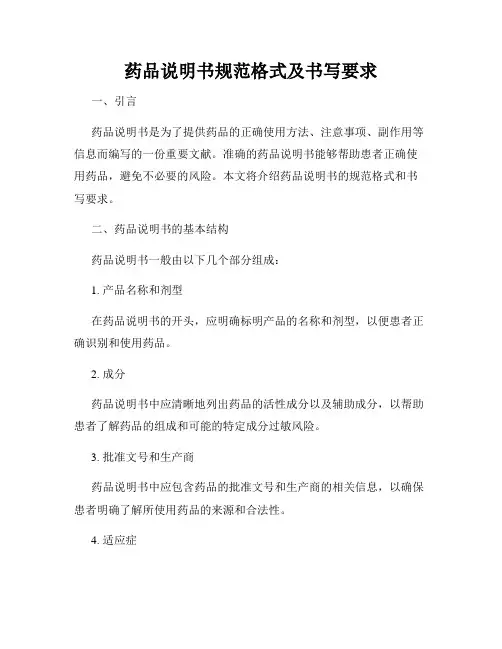 药品说明书规范格式及书写要求

一、引言

药品说明书是为了提供药品的正确使用方法、注意事项、副作用等信息而编写的一份重要文献。准确的药品说明书能够帮助患者正确使用药品，避免不必要的风险。本文将介绍药品说明书的规范格式和书写要求。

二、药品说明书的基本结构

药品说明书一般由以下几个部分组成：

1. 产品名称和剂型

在药品说明书的开头，应明确标明产品的名称和剂型，以便患者正确识别和使用药品。

2. 成分

药品说明书中应清晰地列出药品的活性成分以及辅助成分，以帮助患者了解药品的组成和可能的特定成分过敏风险。

3. 批准文号和生产商

药品说明书中应包含药品的批准文号和生产商的相关信息，以确保患者明确了解所使用药品的来源和合法性。

4. 适应症